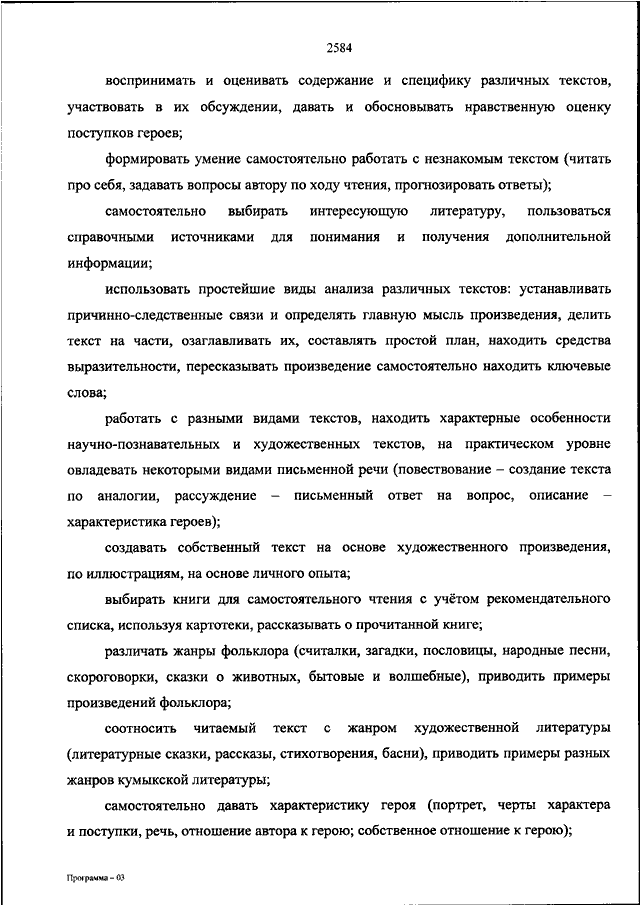 2584

воспринимать и оценивать содержание и специфику различных текстов, участвовать в их обсуждении, давать и обосновывать нравственную оценку поступков героев;

формировать умение самостоятельно работать с незнакомым текстом (читать про себя, задавать вопросы автору по ходу чтения, прогнозировать ответы);

самостоятельно выбирать интересующую литературу, пользоваться справочными источниками для понимания и получения дополнительной информации;

использовать простейшие виды анализа различных текстов: устанавливать причинно-следственные связи и определять главную мысль произведения, делить текст на части, озаглавливать их, составлять простой план, находить средства выразительности, пересказывать произведение самостоятельно находить ключевые слова;

работать с разными видами текстов, находить характерные особенности научно-познавательных и художественных текстов, на практическом уровне овладевать некоторыми видами письменной речи (повествование – создание текста по аналогии, рассуждение – письменный ответ на вопрос, описание – характеристика героев);

создавать собственный текст на основе художественного произведения, по иллюстрациям, на основе личного опыта;

выбирать книги для самостоятельного чтения с учётом рекомендательного списка, используя картотеки, рассказывать о прочитанной книге;

различать жанры фольклора (считалки, загадки, пословицы, народные песни, скороговорки, сказки о животных, бытовые и волшебные), приводить примеры произведений фольклора;

соотносить читаемый текст с жанром художественной литературы (литературные сказки, рассказы, стихотворения, басни), приводить примеры разных жанров кумыкской литературы;

самостоятельно давать характеристику героя (портрет, черты характера и поступки, речь, отношение автора к герою; собственное отношение к герою);

Программа – 03